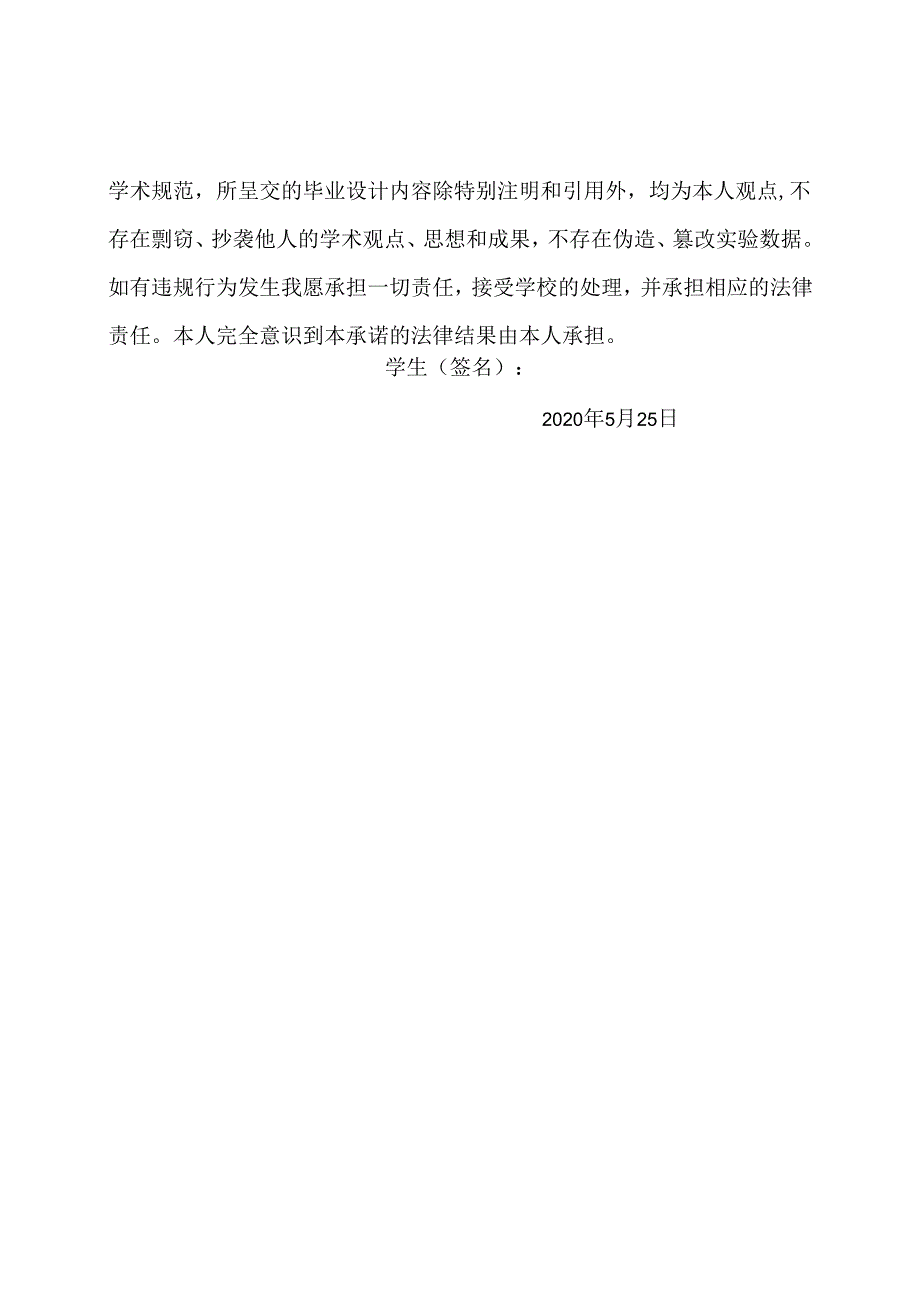 学术规范，所呈交的毕业设计内容除特别注明和引用外，均为本人观点,不存在剽窃、抄袭他人的学术观点、思想和成果，不存在伪造、篡改实验数据。如有违规行为发生我愿承担一切责任，接受学校的处理，并承担相应的法律责任。本人完全意识到本承诺的法律结果由本人承担。

学生（签名）：

2020年5月25日